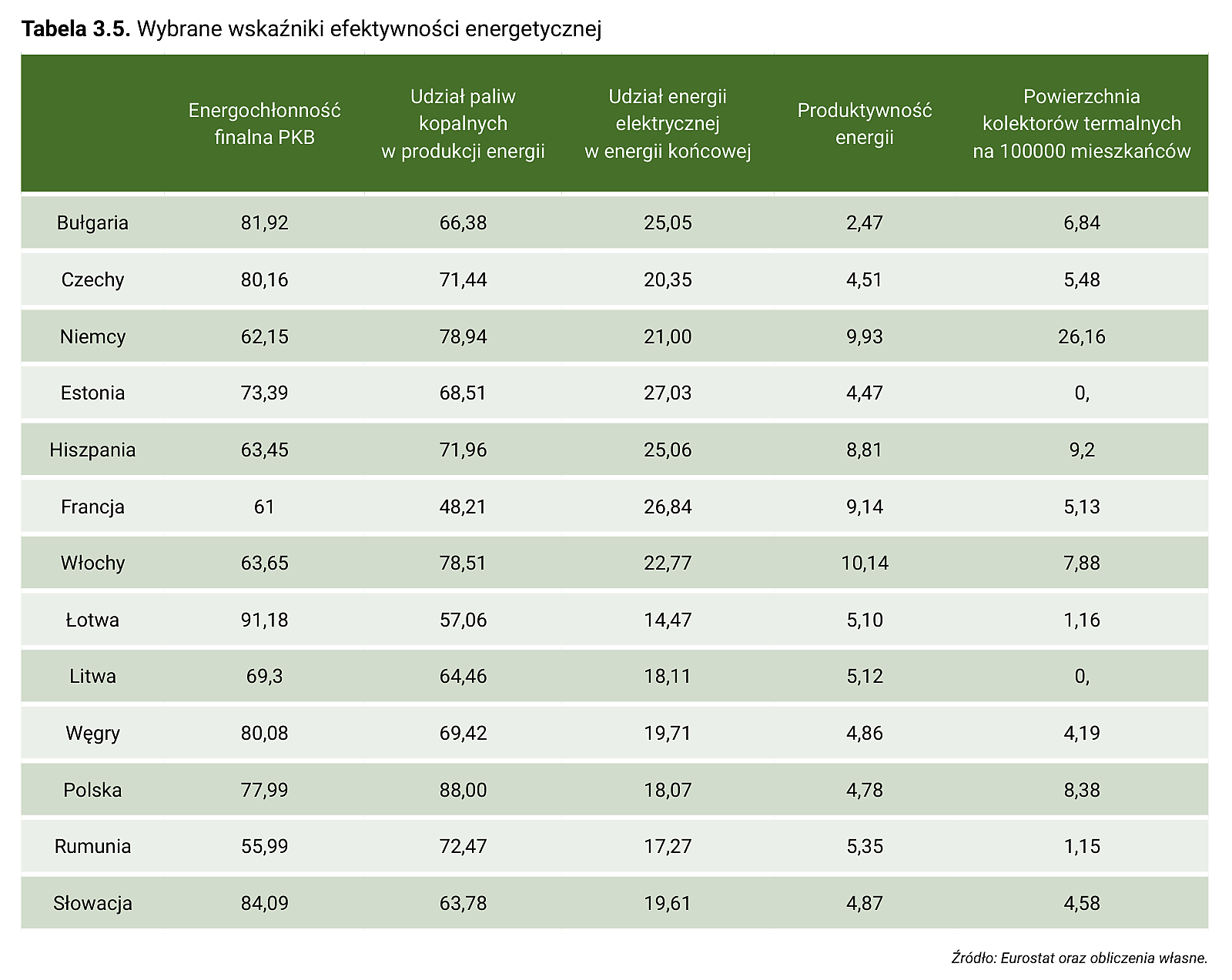 Tabela 3.5. Wybrane wskaźniki efektywności energetycznej

|  | Energochłonność finalna PKB | Udział paliw kopalnych w produkcji energii | Udział energii elektrycznej w energii końcowej | Produktywność energii | Powierzchnia kolektorów termalnych na 100000 mieszkańców |
|---|---|---|---|---|---|
| Bułgaria | 81,92 | 66,38 | 25,05 | 2,47 | 6,84 |
| Czechy | 80,16 | 71,44 | 20,35 | 4,51 | 5,48 |
| Niemcy | 62,15 | 78,94 | 21,00 | 9,93 | 26,16 |
| Estonia | 73,39 | 68,51 | 27,03 | 4,47 | 0, |
| Hiszpania | 63,45 | 71,96 | 25,06 | 8,81 | 9,2 |
| Francja | 61 | 48,21 | 26,84 | 9,14 | 5,13 |
| Włochy | 63,65 | 78,51 | 22,77 | 10,14 | 7,88 |
| Łotwa | 91,18 | 57,06 | 14,47 | 5,10 | 1,16 |
| Litwa | 69,3 | 64,46 | 18,11 | 5,12 | 0, |
| Węgry | 80,08 | 69,42 | 19,71 | 4,86 | 4,19 |
| Polska | 77,99 | 88,00 | 18,07 | 4,78 | 8,38 |
| Rumunia | 55,99 | 72,47 | 17,27 | 5,35 | 1,15 |
| Słowacja | 84,09 | 63,78 | 19,61 | 4,87 | 4,58 |

Źródło: Eurostat oraz obliczenia własne.